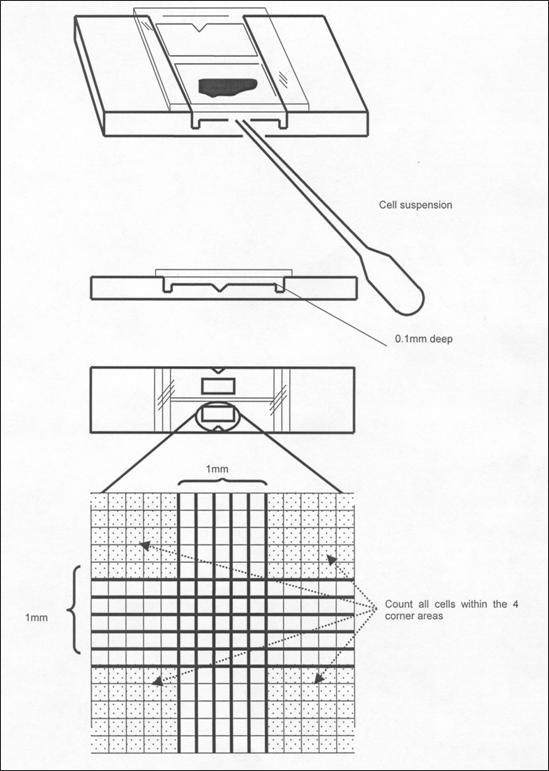 Cell suspension

0.1mm deep

1mm

1mm

Count all cells within the 4 corner areas